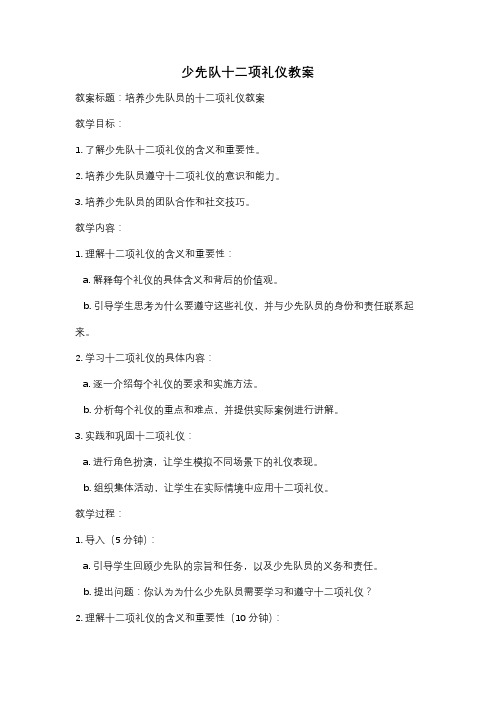 少先队十二项礼仪教案

教案标题：培养少先队员的十二项礼仪教案

教学目标：

1. 了解少先队十二项礼仪的含义和重要性。

2. 培养少先队员遵守十二项礼仪的意识和能力。

3. 培养少先队员的团队合作和社交技巧。

教学内容：

1. 理解十二项礼仪的含义和重要性：

a. 解释每个礼仪的具体含义和背后的价值观。

b. 引导学生思考为什么要遵守这些礼仪，并与少先队员的身份和责任联系起来。

2. 学习十二项礼仪的具体内容：

a. 逐一介绍每个礼仪的要求和实施方法。

b. 分析每个礼仪的重点和难点，并提供实际案例进行讲解。

3. 实践和巩固十二项礼仪：

a. 进行角色扮演，让学生模拟不同场景下的礼仪表现。

b. 组织集体活动，让学生在实际情境中应用十二项礼仪。

教学过程：

1. 导入（5 分钟）：

a. 引导学生回顾少先队的宗旨和任务，以及少先队员的义务和责任。

b. 提出问题：你认为为什么少先队员需要学习和遵守十二项礼仪？

2. 理解十二项礼仪的含义和重要性（10 分钟）：